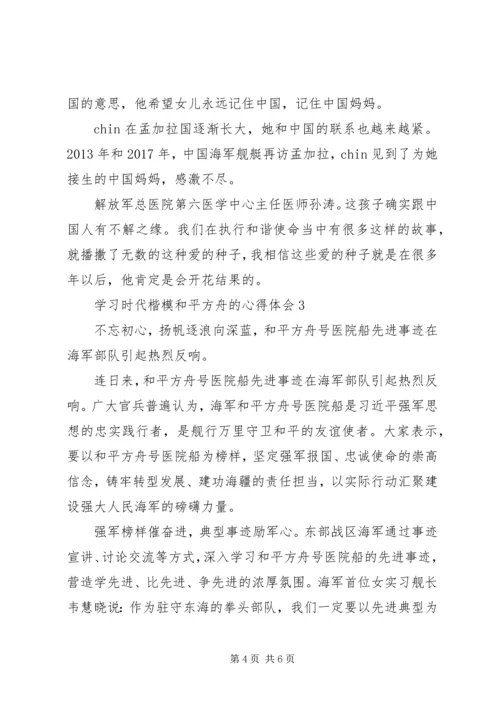 国的意思，他希望女儿永远记住中国，记住中国妈妈。

chin 在孟加拉国逐渐长大，她和中国的联系也越来越紧。2013 年和 2017 年，中国海军舰艇再访孟加拉，chin 见到了为她接生的中国妈妈，感激不尽。

解放军总医院第六医学中心主任医师孙涛。这孩子确实跟中国人有不解之缘。我们在执行和谐使命当中有很多这样的故事，就播撒了无数的这种爱的种子，我相信这些爱的种子就是在很多年以后，他肯定是会开花结果的。

学习时代楷模和平方舟的心得体会 3

不忘初心，扬帆逐浪向深蓝，和平方舟号医院船先进事迹在海军部队引起热烈反响。

连日来，和平方舟号医院船先进事迹在海军部队引起热烈反响。广大官兵普遍认为，海军和平方舟号医院船是习近平强军思想的忠实践行者，是舰行万里守卫和平的友谊使者。大家表示，要以和平方舟号医院船为榜样，坚定强军报国、忠诚使命的崇高信念，铸牢转型发展、建功海疆的责任担当，以实际行动汇聚建设强大人民海军的磅礴力量。

强军榜样催奋进，典型事迹励军心。东部战区海军通过事迹宣讲、讨论交流等方式，深入学习和平方舟号医院船的先进事迹，营造学先进、比先进、争先进的浓厚氛围。海军首位女实习舰长韦慧晓说：作为驻守东海的拳头部队，我们一定要以先进典型为

第 4 页 共 6 页